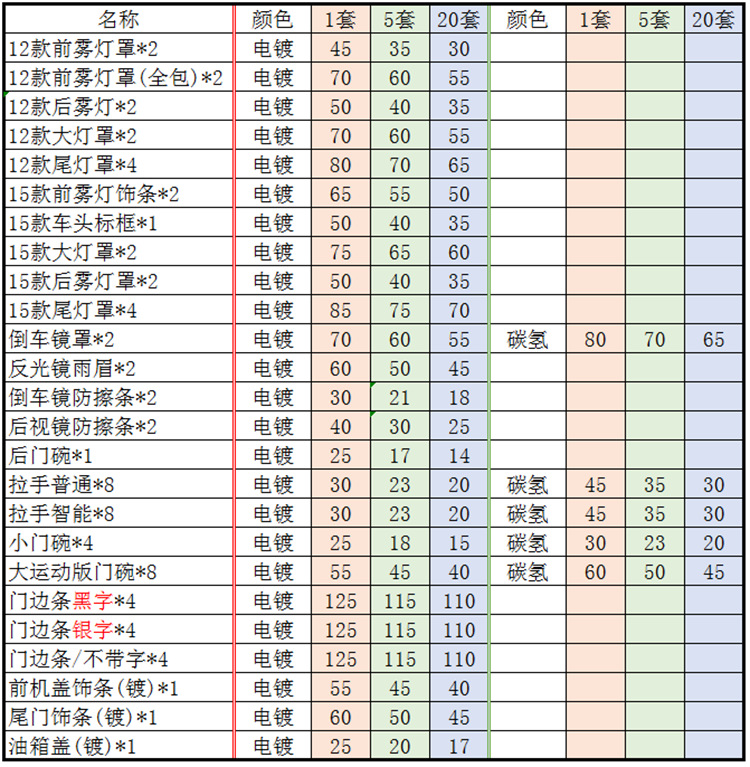 | 名称 | 颜色 | 1套 | 5套 | 20套 | 颜色 | 1套 | 5套 | 20套 |
|---|---|---|---|---|---|---|---|---|
| 12款前雾灯罩*2 | 电镀 | 45 | 35 | 30 | | | | |
| 12款前雾灯罩(全包)*2 | 电镀 | 70 | 60 | 55 | | | | |
| 12款后雾灯*2 | 电镀 | 50 | 40 | 35 | | | | |
| 12款大灯罩*2 | 电镀 | 70 | 60 | 55 | | | | |
| 12款尾灯罩*4 | 电镀 | 80 | 70 | 65 | | | | |
| 15款前雾灯饰条*2 | 电镀 | 65 | 55 | 50 | | | | |
| 15款车头标框*1 | 电镀 | 50 | 40 | 35 | | | | |
| 15款大灯罩*2 | 电镀 | 75 | 65 | 60 | | | | |
| 15款后雾灯罩*2 | 电镀 | 50 | 40 | 35 | | | | |
| 15款尾灯罩*4 | 电镀 | 85 | 75 | 70 | | | | |
| 倒车镜罩*2 | 电镀 | 70 | 60 | 55 | 碳氢 | 80 | 70 | 65 |
| 反光镜雨眉*2 | 电镀 | 60 | 50 | 45 | | | | |
| 倒车镜防擦条*2 | 电镀 | 30 | 21 | 18 | | | | |
| 后视镜防擦条*2 | 电镀 | 40 | 30 | 25 | | | | |
| 后门碗*1 | 电镀 | 25 | 17 | 14 | | | | |
| 拉手普通*8 | 电镀 | 30 | 23 | 20 | 碳氢 | 45 | 35 | 30 |
| 拉手智能*8 | 电镀 | 30 | 23 | 20 | 碳氢 | 45 | 35 | 30 |
| 小门碗*4 | 电镀 | 25 | 18 | 15 | 碳氢 | 30 | 23 | 20 |
| 大运动版门碗*8 | 电镀 | 55 | 45 | 40 | 碳氢 | 60 | 50 | 45 |
| 门边条黑字*4 | 电镀 | 125 | 115 | 110 | | | | |
| 门边条银字*4 | 电镀 | 125 | 115 | 110 | | | | |
| 门边条/不带字*4 | 电镀 | 125 | 115 | 110 | | | | |
| 前机盖饰条(镀)*1 | 电镀 | 55 | 45 | 40 | | | | |
| 尾门饰条(镀)*1 | 电镀 | 60 | 50 | 45 | | | | |
| 油箱盖(镀)*1 | 电镀 | 25 | 20 | 17 | | | | |